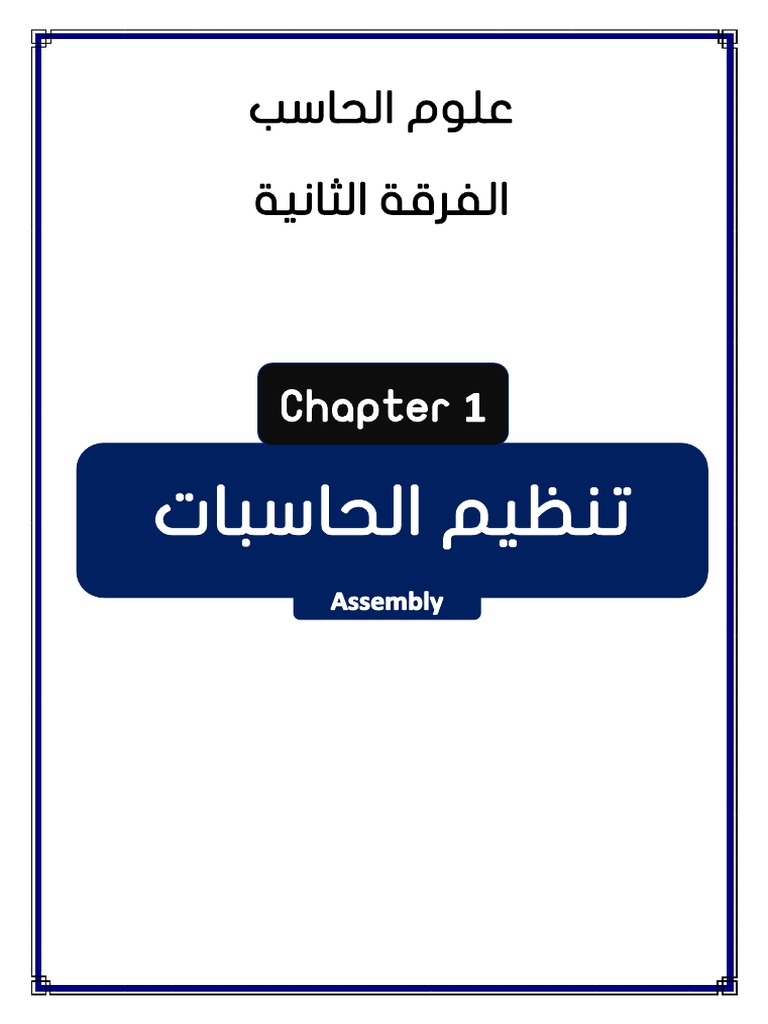 علوم الحاسب

الفرقة الثانية

Chapter 1

تنظيم الحاسبات

Assembly